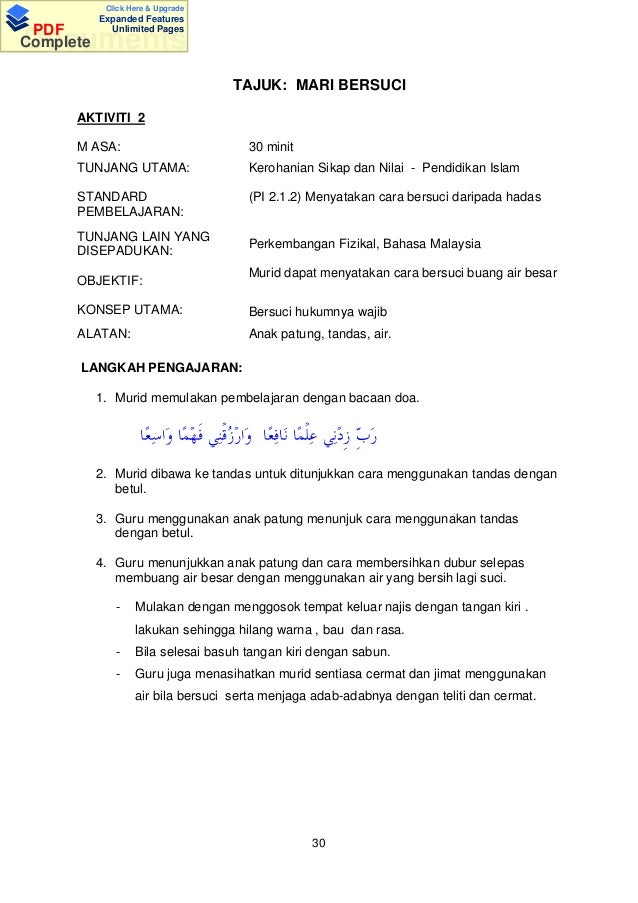 Click Here & Upgrade
Expanded Features
Unlimited Pages
PDF
Complete

TAJUK: MARI BERSUCI

AKTIVITI 2

| | |
|---|---|
| M ASA: | 30 minit |
| TUNJANG UTAMA: | Kerohanian Sikap dan Nilai - Pendidikan Islam |
| STANDARD PEMBELAJARAN: | (PI 2.1.2) Menyatakan cara bersuci daripada hadas |
| TUNJANG LAIN YANG DISEPADUKAN: | Perkembangan Fizikal, Bahasa Malaysia |
| OBJEKTIF: | Murid dapat menyatakan cara bersuci buang air besar |
| KONSEP UTAMA: | Bersuci hukumnya wajib |
| ALATAN: | Anak patung, tandas, air. |

LANGKAH PENGAJARAN:

1. Murid memulakan pembelajaran dengan bacaan doa.

رَبِّ زِدْنِي عِلْمًا نَافِعًا وَارْزُقْنِي فَهْمًا وَاسِعًا

2. Murid dibawa ke tandas untuk ditunjukkan cara menggunakan tandas dengan betul.

3. Guru menggunakan anak patung menunjuk cara menggunakan tandas dengan betul.

4. Guru menunjukkan anak patung dan cara membersihkan dubur selepas membuang air besar dengan menggunakan air yang bersih lagi suci.

- Mulakan dengan menggosok tempat keluar najis dengan tangan kiri . lakukan sehingga hilang warna , bau dan rasa.
- Bila selesai basuh tangan kiri dengan sabun.
- Guru juga menasihatkan murid sentiasa cermat dan jimat menggunakan air bila bersuci serta menjaga adab-adabnya dengan teliti dan cermat.

30